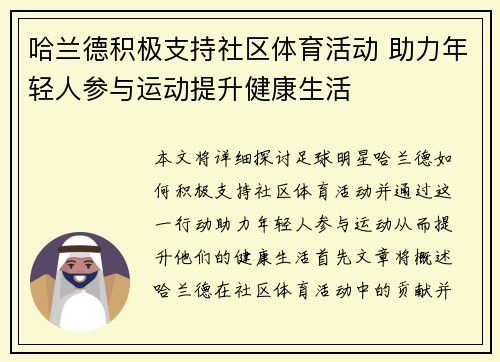 哈兰德积极支持社区体育活动 助力年轻人参与运动提升健康生活

本文将详细探讨足球明星哈兰德如何积极支持社区体育活动并通过这一行动助力年轻人参与运动从而提升他们的健康生活首先文章将概述哈兰德在社区体育活动中的贡献并